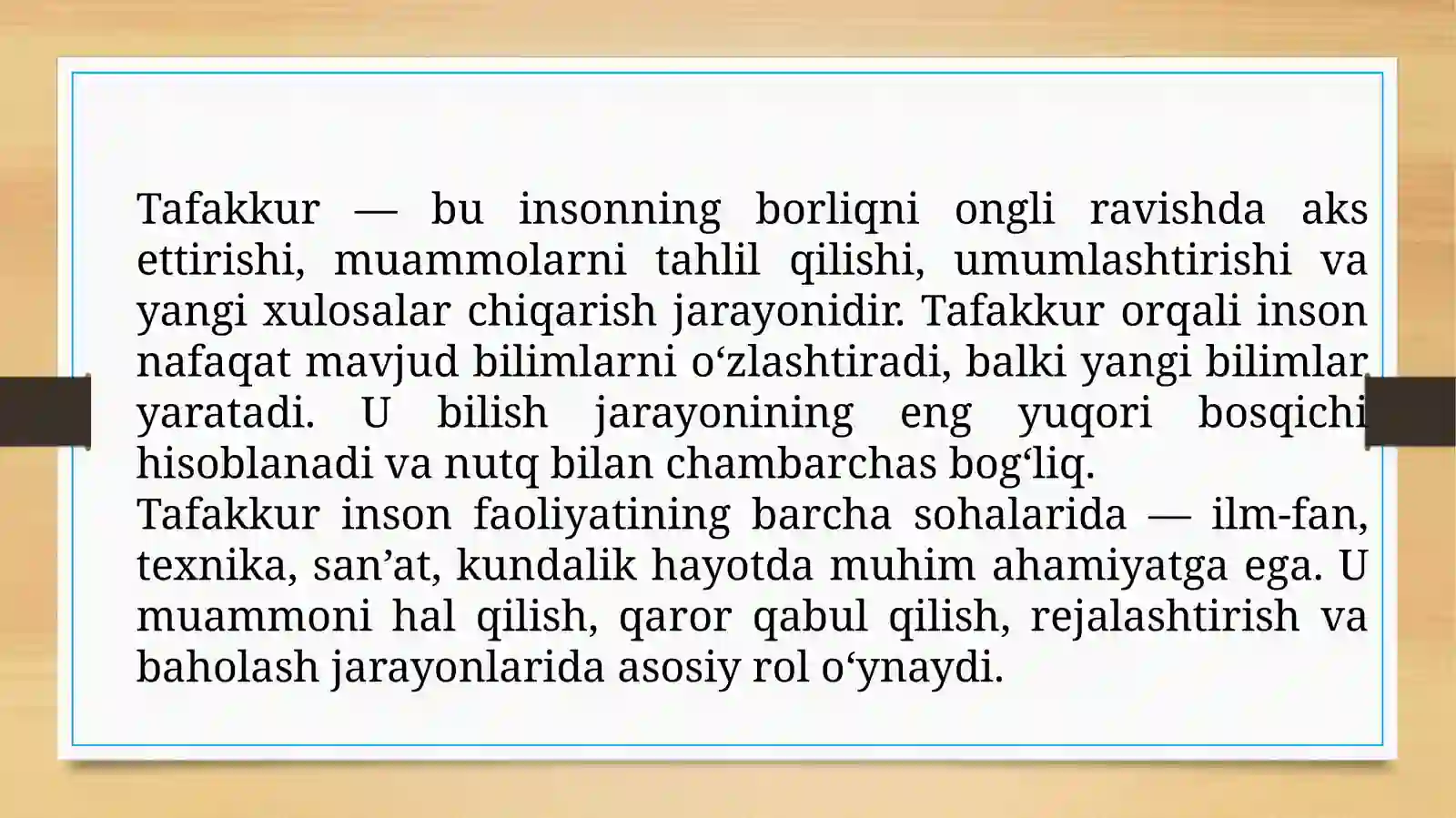 Tafakkur — bu insonning borliqni ongli ravishda aks ettirishi, muammolarni tahlil qilishi, umumlashtirishi va yangi xulosalar chiqarish jarayonidir. Tafakkur orqali inson nafaqat mavjud bilimlarni o‘zlashtiradi, balki yangi bilimlar yaratadi. U bilish jarayonining eng yuqori bosqichi hisoblanadi va nutq bilan chambarchas bog‘liq.
Tafakkur inson faoliyatining barcha sohalarida — ilm-fan, texnika, san’at, kundalik hayotda muhim ahamiyatga ega. U muammoni hal qilish, qaror qabul qilish, rejalashtirish va baholash jarayonlarida asosiy rol o‘ynaydi.